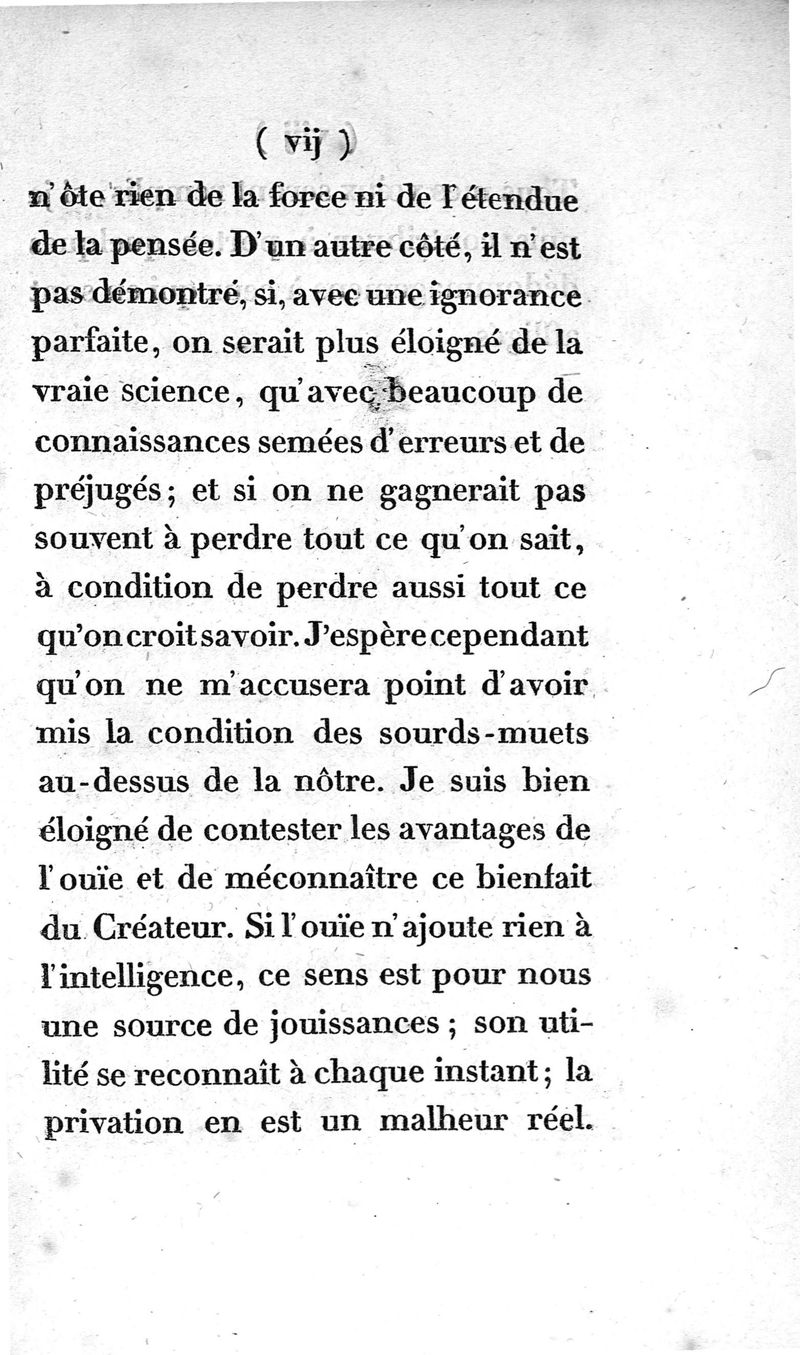 ( vij )

n'ôte rien de la force ni de l'étendue de la pensée. D'un autre côté, il n'est pas démontré, si, avec une ignorance parfaite, on serait plus éloigné de la vraie science, qu'avec beaucoup de connaissances semées d'erreurs et de préjugés; et si on ne gagnerait pas souvent à perdre tout ce qu'on sait, à condition de perdre aussi tout ce qu'on croit savoir. J'espère cependant qu'on ne m'accusera point d'avoir mis la condition des sourds-muets au-dessus de la nôtre. Je suis bien éloigné de contester les avantages de l'ouïe et de méconnaître ce bienfait du Créateur. Si l'ouïe n'ajoute rien à l'intelligence, ce sens est pour nous une source de jouissances; son utilité se reconnaît à chaque instant; la privation en est un malheur réel.